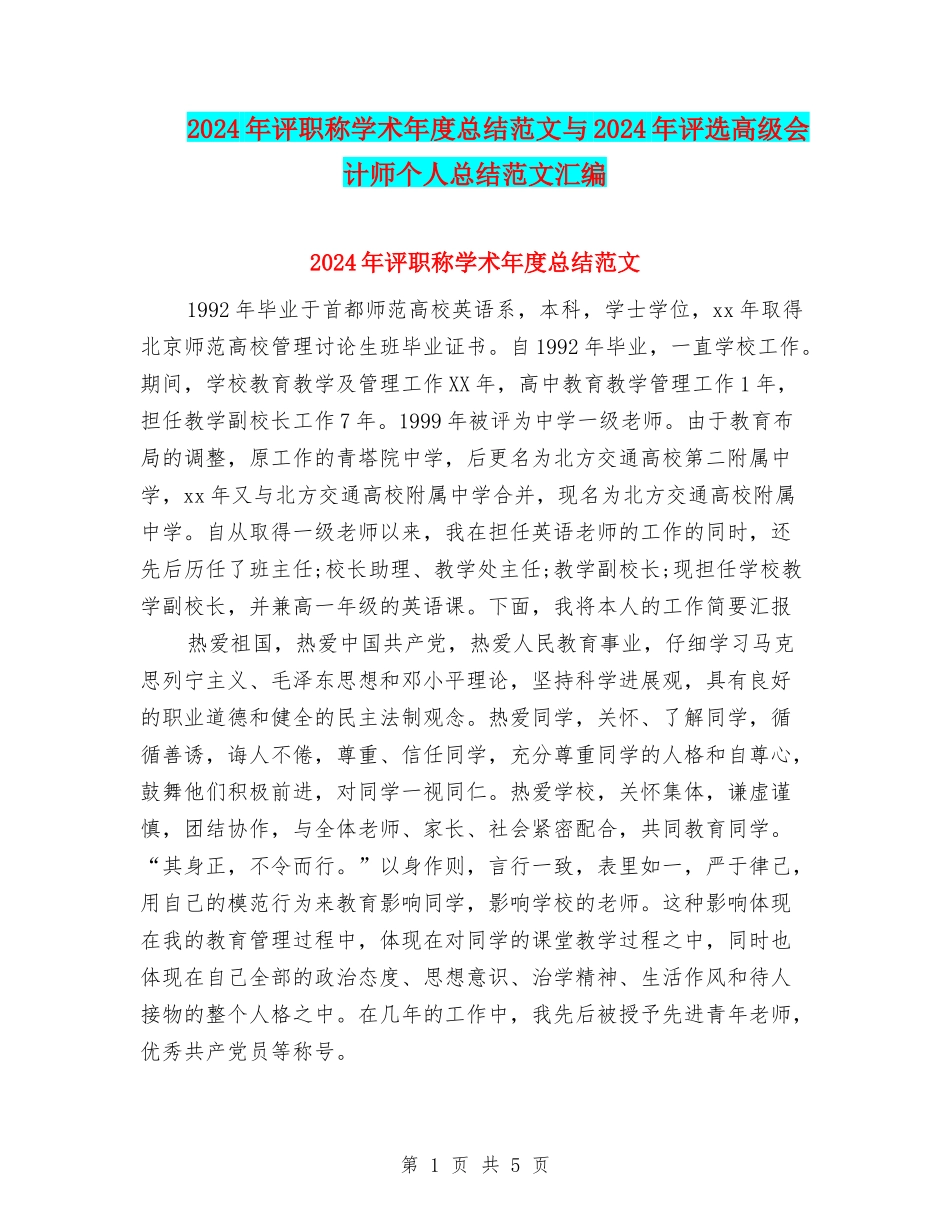 2024年评职称学术年度总结范文与2024年评选高级会计师个人总结范文汇编

2024年评职称学术年度总结范文

1992年毕业于首都师范高校英语系，本科，学士学位，xx年取得北京师范高校管理讨论生班毕业证书。自1992年毕业，一直学校工作。期间，学校教育教学及管理工作XX年，高中教育教学管理工作1年，担任教学副校长工作7年。1999年被评为中学一级老师。由于教育布局的调整，原工作的青塔院中学，后更名为北方交通高校第二附属中学，xx年又与北方交通高校附属中学合并，现名为北方交通高校附属中学。自从取得一级老师以来，我在担任英语老师的工作的同时，还先后历任了班主任;校长助理、教学处主任;教学副校长;现担任学校教学副校长，并兼高一年级的英语课。下面，我将本人的工作简要汇报

热爱祖国，热爱中国共产党，热爱人民教育事业，仔细学习马克思列宁主义、毛泽东思想和邓小平理论，坚持科学进展观，具有良好的职业道德和健全的民主法制观念。热爱同学，关怀、了解同学，循循善诱，诲人不倦，尊重、信任同学，充分尊重同学的人格和自尊心，鼓舞他们积极前进，对同学一视同仁。热爱学校，关怀集体，谦虚谨慎，团结协作，与全体老师、家长、社会紧密配合，共同教育同学。“其身正，不令而行。”以身作则，言行一致，表里如一，严于律己，用自己的模范行为来教育影响同学，影响学校的老师。这种影响体现在我的教育管理过程中，体现在对同学的课堂教学过程之中，同时也体现在自己全部的政治态度、思想意识、治学精神、生活作风和待人接物的整个人格之中。在几年的工作中，我先后被授予先进青年老师，优秀共产党员等称号。

第 1 页 共 5 页